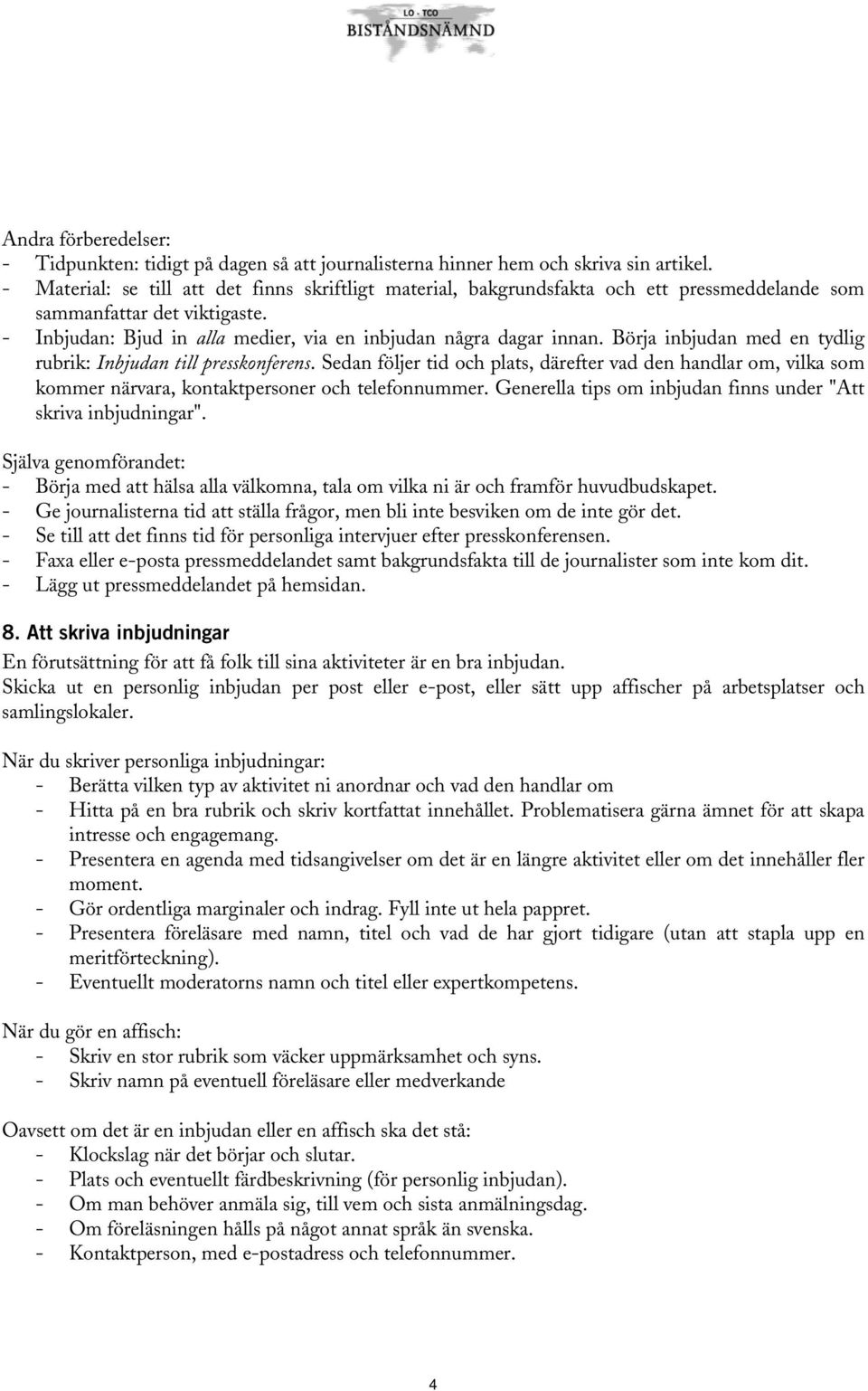 LO · TCO
BISTÅNDSNÄMND

Andra förberedelser:
- Tidpunkten: tidigt på dagen så att journalisterna hinner hem och skriva sin artikel.
- Material: se till att det finns skriftligt material, bakgrundsfakta och ett pressmeddelande som sammanfattar det viktigaste.
- Inbjudan: Bjud in alla medier, via en inbjudan några dagar innan. Börja inbjudan med en tydlig rubrik: Inbjudan till presskonferens. Sedan följer tid och plats, därefter vad den handlar om, vilka som kommer närvara, kontaktpersoner och telefonnummer. Generella tips om inbjudan finns under "Att skriva inbjudningar".

Själva genomförandet:
- Börja med att hälsa alla välkomna, tala om vilka ni är och framför huvudbudskapet.
- Ge journalisterna tid att ställa frågor, men bli inte besviken om de inte gör det.
- Se till att det finns tid för personliga intervjuer efter presskonferensen.
- Faxa eller e-posta pressmeddelandet samt bakgrundsfakta till de journalister som inte kom dit.
- Lägg ut pressmeddelandet på hemsidan.

8. Att skriva inbjudningar
En förutsättning för att få folk till sina aktiviteter är en bra inbjudan.
Skicka ut en personlig inbjudan per post eller e-post, eller sätt upp affischer på arbetsplatser och samlingslokaler.

När du skriver personliga inbjudningar:
- Berätta vilken typ av aktivitet ni anordnar och vad den handlar om
- Hitta på en bra rubrik och skriv kortfattat innehållet. Problematisera gärna ämnet för att skapa intresse och engagemang.
- Presentera en agenda med tidsangivelser om det är en längre aktivitet eller om det innehåller fler moment.
- Gör ordentliga marginaler och indrag. Fyll inte ut hela pappret.
- Presentera föreläsare med namn, titel och vad de har gjort tidigare (utan att stapla upp en meritförteckning).
- Eventuellt moderatorns namn och titel eller expertkompetens.

När du gör en affisch:
- Skriv en stor rubrik som väcker uppmärksamhet och syns.
- Skriv namn på eventuell föreläsare eller medverkande

Oavsett om det är en inbjudan eller en affisch ska det stå:
- Klockslag när det börjar och slutar.
- Plats och eventuellt färdbeskrivning (för personlig inbjudan).
- Om man behöver anmäla sig, till vem och sista anmälningsdag.
- Om föreläsningen hålls på något annat språk än svenska.
- Kontaktperson, med e-postadress och telefonnummer.

4